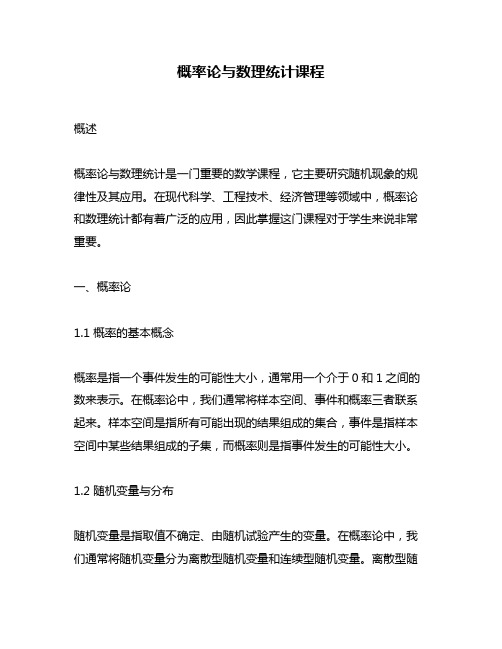 概率论与数理统计课程

概述

概率论与数理统计是一门重要的数学课程，它主要研究随机现象的规律性及其应用。在现代科学、工程技术、经济管理等领域中，概率论和数理统计都有着广泛的应用，因此掌握这门课程对于学生来说非常重要。

一、概率论

1.1 概率的基本概念

概率是指一个事件发生的可能性大小，通常用一个介于 0 和 1 之间的数来表示。在概率论中，我们通常将样本空间、事件和概率三者联系起来。样本空间是指所有可能出现的结果组成的集合，事件是指样本空间中某些结果组成的子集，而概率则是指事件发生的可能性大小。

1.2 随机变量与分布

随机变量是指取值不确定、由随机试验产生的变量。在概率论中，我们通常将随机变量分为离散型随机变量和连续型随机变量。离散型随